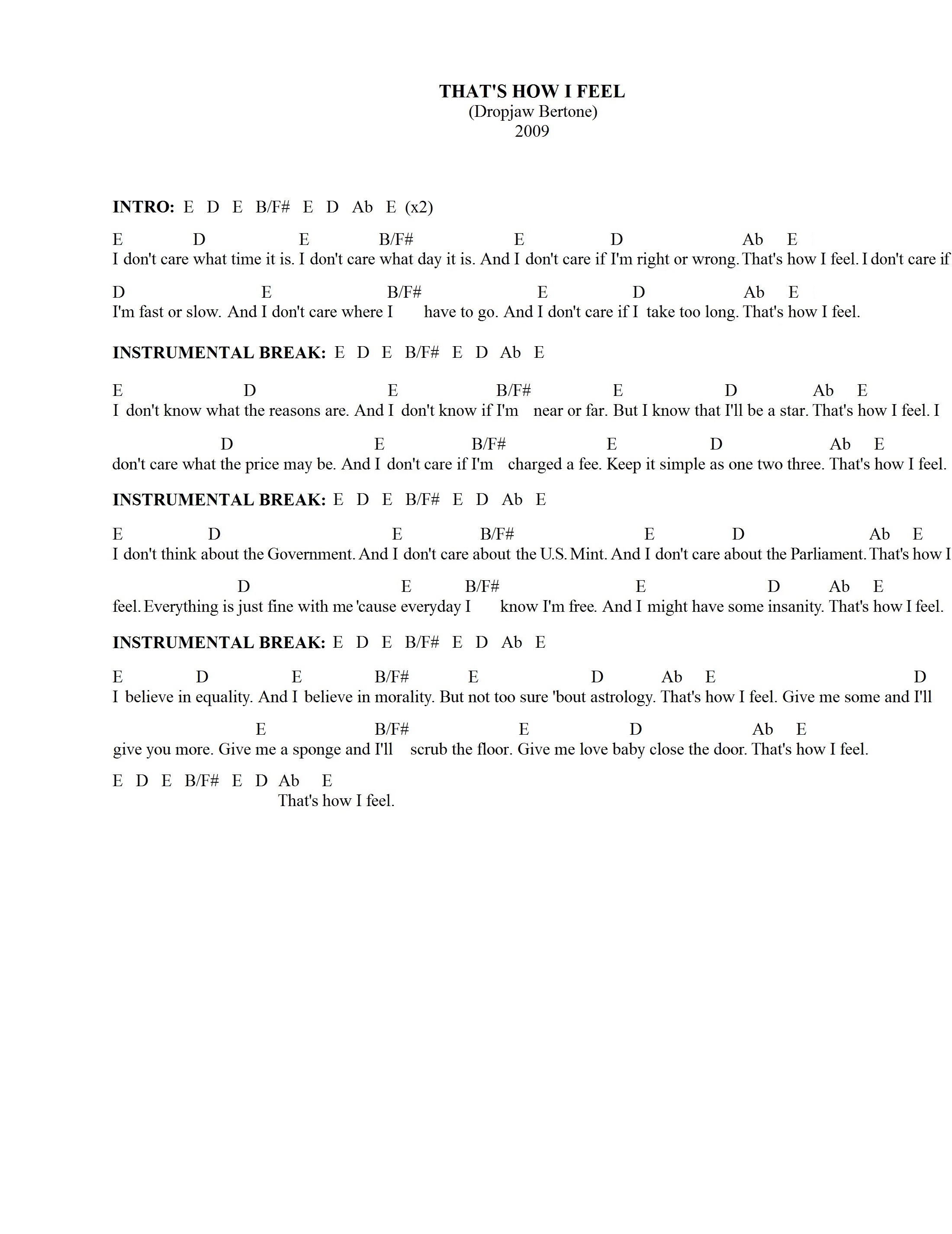 THAT'S HOW I FEEL
(Dropjaw Bertone)
2009

INTRO: E D E B/F# E D Ab E (x2)

E D E B/F# E D Ab E
I don't care what time it is. I don't care what day it is. And I don't care if I'm right or wrong. That's how I feel. I don't care if

D E B/F# E D Ab E
I'm fast or slow. And I don't care where I have to go. And I don't care if I take too long. That's how I feel.

INSTRUMENTAL BREAK: E D E B/F# E D Ab E

E D E B/F# E D Ab E
I don't know what the reasons are. And I don't know if I'm near or far. But I know that I'll be a star. That's how I feel. I

D E B/F# E D Ab E
don't care what the price may be. And I don't care if I'm charged a fee. Keep it simple as one two three. That's how I feel.

INSTRUMENTAL BREAK: E D E B/F# E D Ab E

E D E B/F# E D Ab E
I don't think about the Government. And I don't care about the U.S. Mint. And I don't care about the Parliament. That's how I

D E B/F# E D Ab E
feel. Everything is just fine with me 'cause everyday I know I'm free. And I might have some insanity. That's how I feel.

INSTRUMENTAL BREAK: E D E B/F# E D Ab E

E D E B/F# E D Ab E D
I believe in equality. And I believe in morality. But not too sure 'bout astrology. That's how I feel. Give me some and I'll

E B/F# E D Ab E
give you more. Give me a sponge and I'll scrub the floor. Give me love baby close the door. That's how I feel.

E D E B/F# E D Ab E
That's how I feel.